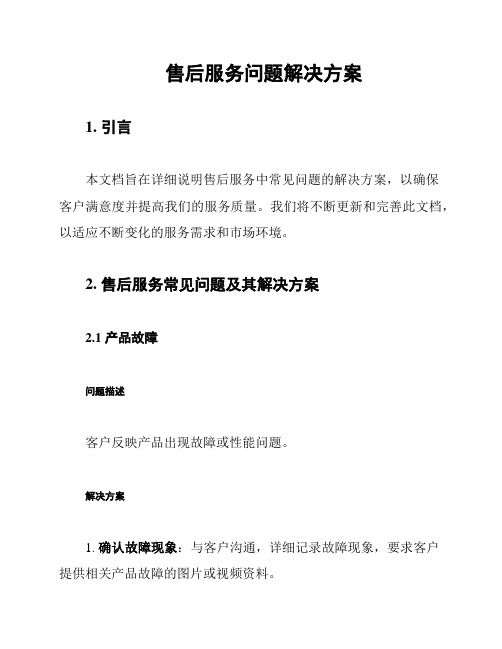 售后服务问题解决方案

1. 引言

本文档旨在详细说明售后服务中常见问题的解决方案，以确保客户满意度并提高我们的服务质量。我们将不断更新和完善此文档，以适应不断变化的服务需求和市场环境。

2. 售后服务常见问题及其解决方案

2.1 产品故障

问题描述

客户反映产品出现故障或性能问题。

解决方案

1. 确认故障现象：与客户沟通，详细记录故障现象，要求客户提供相关产品故障的图片或视频资料。